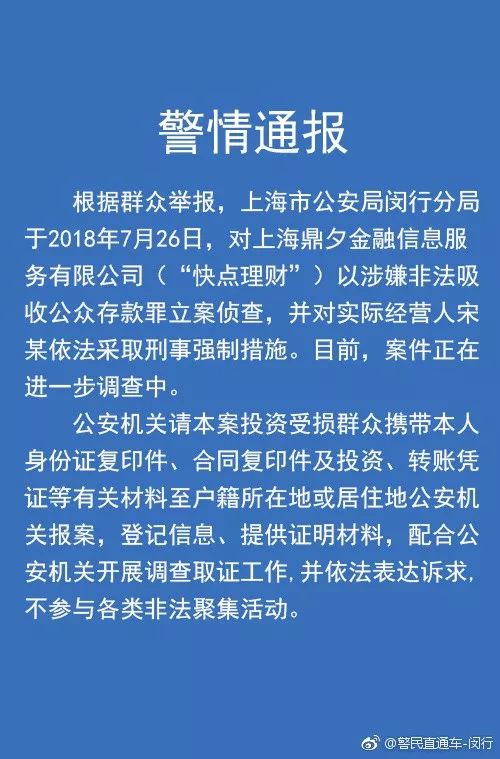 警情通报

根据群众举报，上海市公安局闵行分局于2018年7月26日，对上海鼎夕金融信息服务有限公司（“快点理财”）以涉嫌非法吸收公众存款罪立案侦查，并对实际经营人宋某依法采取刑事强制措施。目前，案件正在进一步调查中。

公安机关请本案投资受损群众携带本人身份证复印件、合同复印件及投资、转账凭证等有关材料至户籍所在地或居住地公安机关报案，登记信息、提供证明材料，配合公安机关开展调查取证工作，并依法表达诉求，不参与各类非法聚集活动。

@警民直通车-闵行